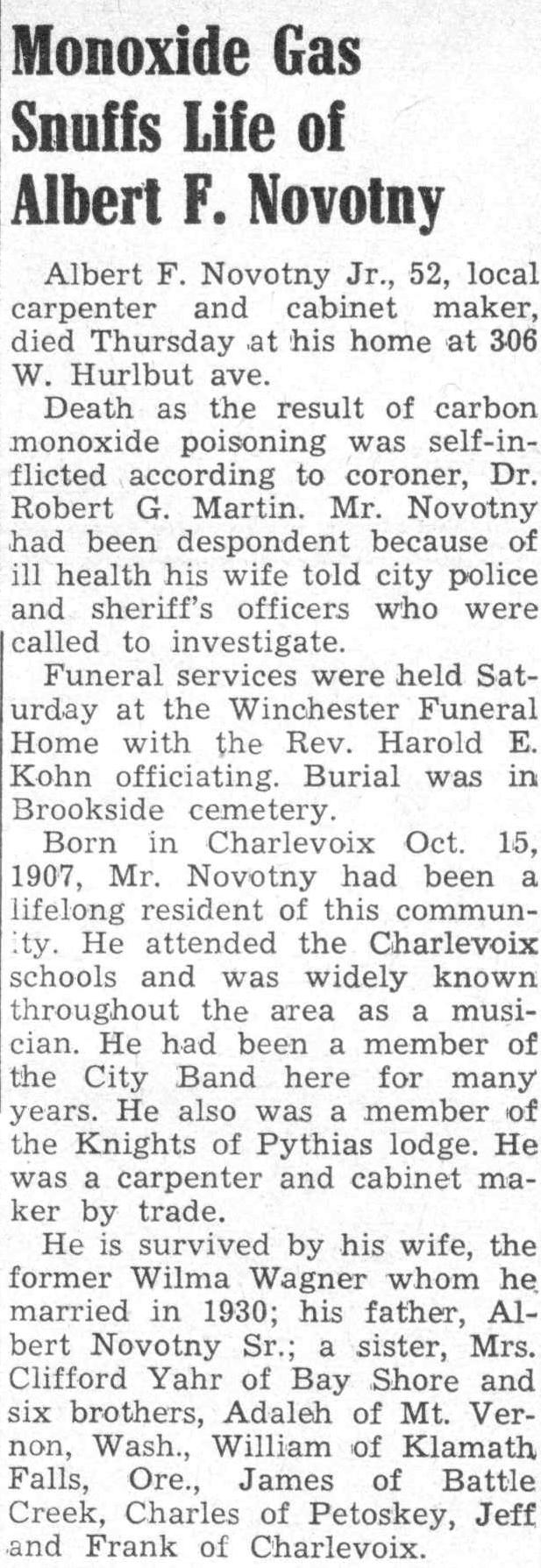 Monoxide Gas Snuffs Life of Albert F. Novotny

Albert F. Novotny Jr., 52, local carpenter and cabinet maker, died Thursday at his home at 306 W. Hurlbut ave.

Death as the result of carbon monoxide poisoning was self-inflicted according to coroner, Dr. Robert G. Martin. Mr. Novotny had been despondent because of ill health his wife told city police and sheriff's officers who were called to investigate.

Funeral services were held Saturday at the Winchester Funeral Home with the Rev. Harold E. Kohn officiating. Burial was in Brookside cemetery.

Born in Charlevoix Oct. 15, 1907, Mr. Novotny had been a lifelong resident of this community. He attended the Charlevoix schools and was widely known throughout the area as a musician. He had been a member of the City Band here for many years. He also was a member of the Knights of Pythias lodge. He was a carpenter and cabinet maker by trade.

He is survived by his wife, the former Wilma Wagner whom he married in 1930; his father, Albert Novotny Sr.; a sister, Mrs. Clifford Yahr of Bay Shore and six brothers, Adaleh of Mt. Vernon, Wash., William of Klamath Falls, Ore., James of Battle Creek, Charles of Petoskey, Jeff and Frank of Charlevoix.